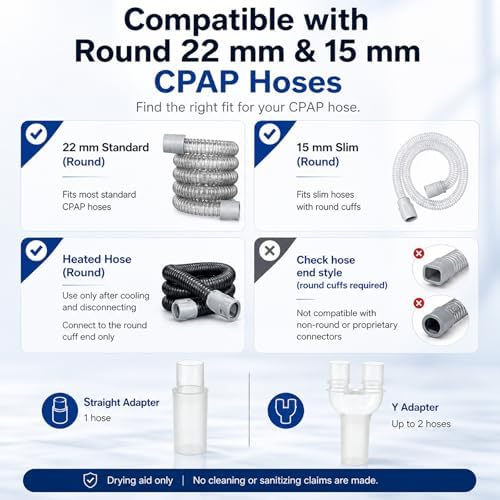 Compatible with Round 22 mm & 15 mm CPAP Hoses

Find the right fit for your CPAP hose.

22 mm Standard (Round)

Fits most standard CPAP hoses

15 mm Slim (Round)

Fits slim hoses with round cuffs

Heated Hose (Round)

Use only after cooling and disconnecting

Connect to the round cuff end only

Check hose end style (round cuffs required)

Not compatible with non-round or proprietary connectors

Straight Adapter
1 hose

Y Adapter
Up to 2 hoses

Drying aid only | No cleaning or sanitizing claims are made.